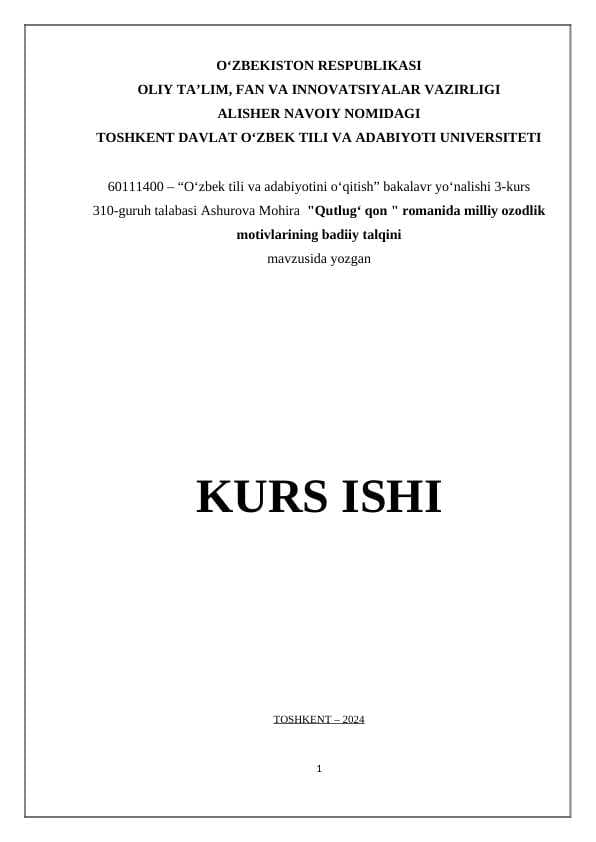 O‘ZBEKISTON RESPUBLIKASI
OLIY TA’LIM, FAN VA INNOVATSIYALAR VAZIRLIGI
ALISHER NAVOIY NOMIDAGI
TOSHKENT DAVLAT O‘ZBEK TILI VA ADABIYOTI UNIVERSITETI

60111400 – “O‘zbek tili va adabiyotini o‘qitish” bakalavr yo‘nalishi 3-kurs 310-guruh talabasi Ashurova Mohira "Qutlug‘ qon " romanida milliy ozodlik motivlarining badiiy talqini
mavzusida yozgan

KURS ISHI

TOSHKENT – 2024

1